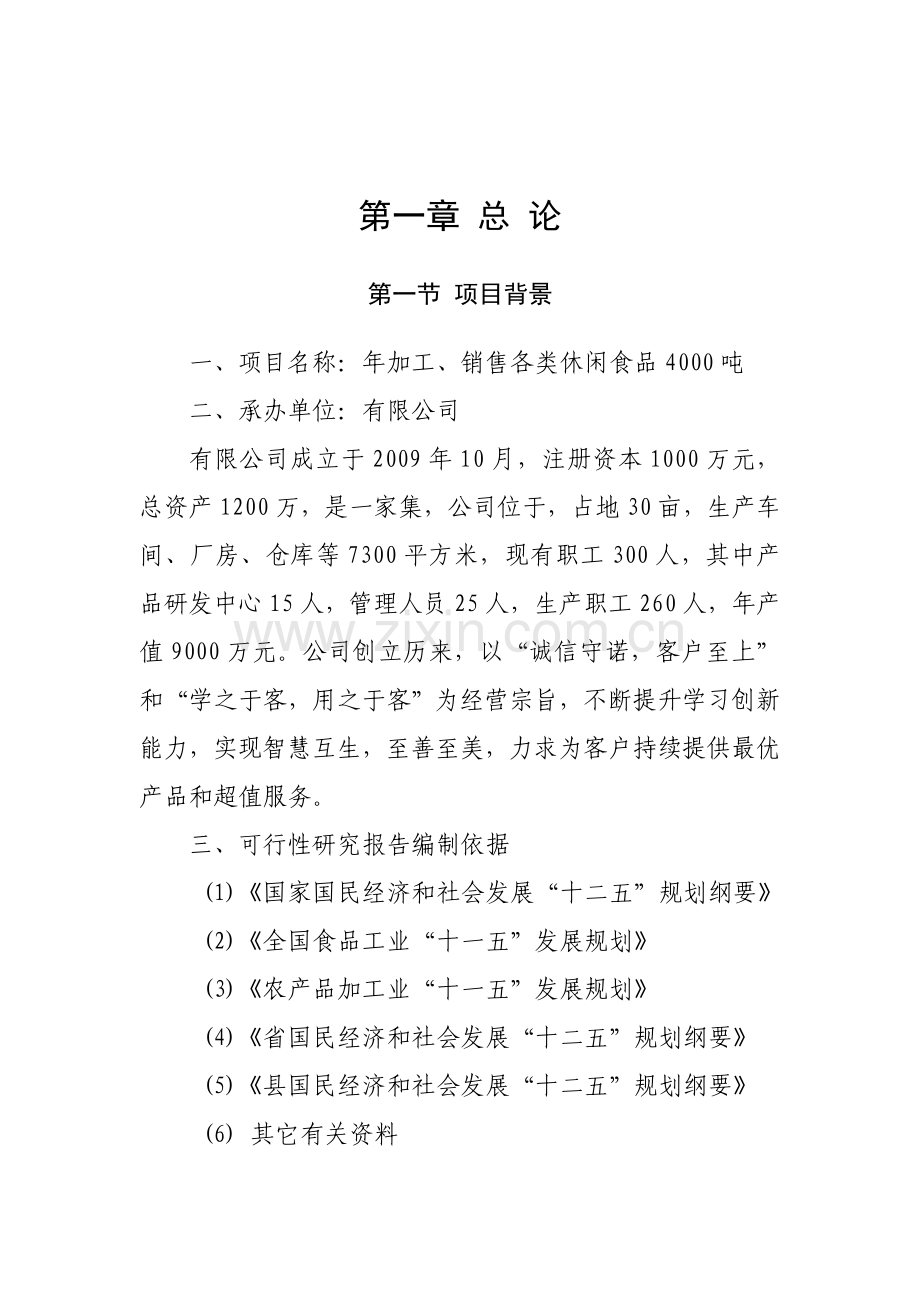 第一章 总 论

第一节 项目背景

一、项目名称：年加工、销售各类休闲食品 4000 吨

二、承办单位：有限公司

有限公司成立于 2009 年 10 月，注册资本 1000 万元，总资产 1200 万，是一家集，公司位于，占地 30 亩，生产车间、厂房、仓库等 7300 平方米，现有职工 300 人，其中产品研发中心 15 人，管理人员 25 人，生产职工 260 人，年产值 9000 万元。公司创立历来，以“诚信守诺，客户至上”和“学之于客，用之于客”为经营宗旨，不断提升学习创新能力，实现智慧互生，至善至美，力求为客户持续提供最优产品和超值服务。

www.zixin.com.cn

三、可行性研究报告编制依据

(1)《国家国民经济和社会发展“十二五”规划纲要》

(2)《全国食品工业“十一五”发展规划》

(3)《农产品加工业“十一五”发展规划》

(4)《省国民经济和社会发展“十二五”规划纲要》

(5)《县国民经济和社会发展“十二五”规划纲要》

(6) 其它有关资料